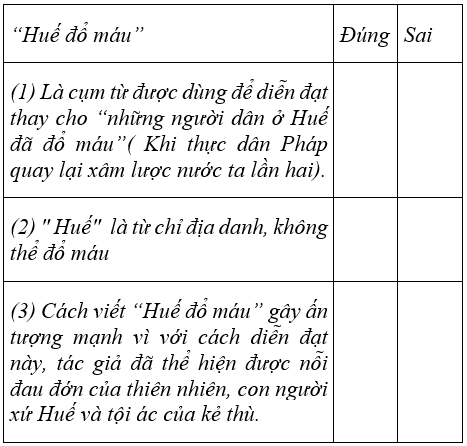 | “Huế đổ máu” | Đúng | Sai |
|---|---|---|
| (1) Là cụm từ được dùng để diễn đạt thay cho “những người dân ở Huế đã đổ máu”( Khi thực dân Pháp quay lại xâm lược nước ta lần hai). | | |
| (2) " Huế"  là từ chỉ địa danh, không thể đổ máu | | |
| (3) Cách viết “Huế đổ máu” gây ấn tượng mạnh vì với cách diễn đạt này, tác giả đã thể hiện được nỗi đau đớn của thiên nhiên, con người xứ Huế và tội ác của kẻ thù. | | |